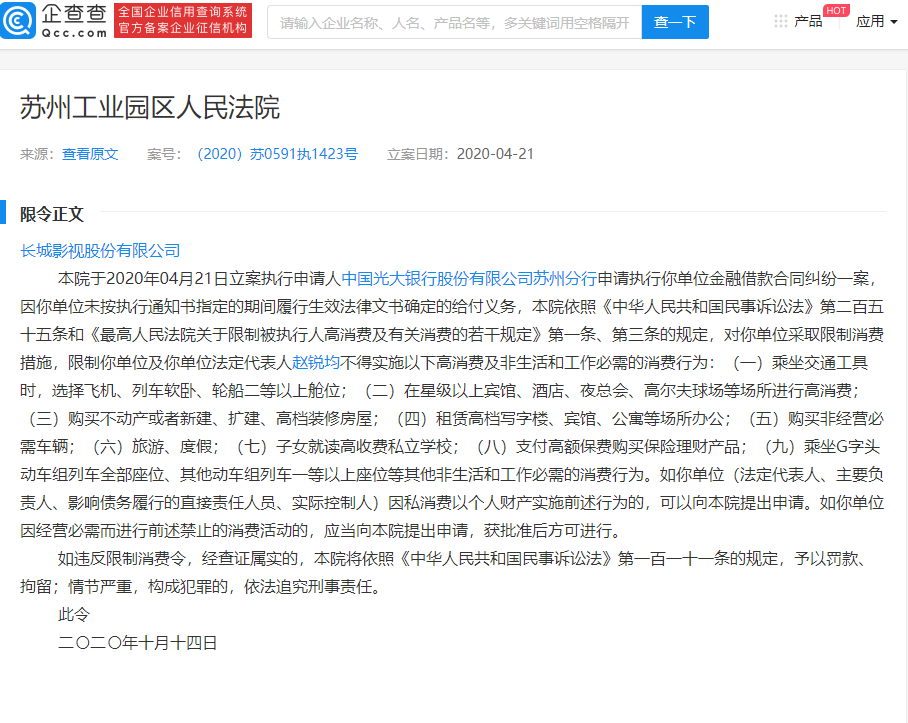 企查查
Qcc.com
全国企业信用查询系统
官方备案企业征信机构
请输入企业名称、人名、产品名等，多关键词用空格隔开
查一下
产品 HOT
应用

苏州工业园区人民法院

来源：查看原文 案号：（2020）苏0591执1423号 立案日期：2020-04-21

限令正文

长城影视股份有限公司

本院于2020年04月21日立案执行申请人中国光大银行股份有限公司苏州分行申请执行你单位金融借款合同纠纷一案，因你单位未按执行通知书指定的期间履行生效法律文书确定的给付义务，本院依照《中华人民共和国民事诉讼法》第二百五十五条和《最高人民法院关于限制被执行人高消费及有关消费的若干规定》第一条、第三条的规定，对你单位采取限制消费措施，限制你单位及你单位法定代表人赵锐均不得实施以下高消费及非生活和工作必需的消费行为：（一）乘坐交通工具时，选择飞机、列车软卧、轮船二等以上舱位；（二）在星级以上宾馆、酒店、夜总会、高尔夫球场等场所进行高消费；（三）购买不动产或者新建、扩建、高档装修房屋；（四）租赁高档写字楼、宾馆、公寓等场所办公；（五）购买非经营必需车辆；（六）旅游、度假；（七）子女就读高收费私立学校；（八）支付高额保费购买保险理财产品；（九）乘坐G字头动车组列车全部座位、其他动车组列车一等以上座位等其他非生活和工作必需的消费行为。如你单位（法定代表人、主要负责人、影响债务履行的直接责任人员、实际控制人）因私消费以个人财产实施前述行为的，可以向本院提出申请。如你单位因经营必需而进行前述禁止的消费活动的，应当向本院提出申请，获批准后方可进行。

如违反限制消费令，经查证属实的，本院将依照《中华人民共和国民事诉讼法》第一百一十一条的规定，予以罚款、拘留；情节严重，构成犯罪的，依法追究刑事责任。

此令

二〇二〇年十月十四日